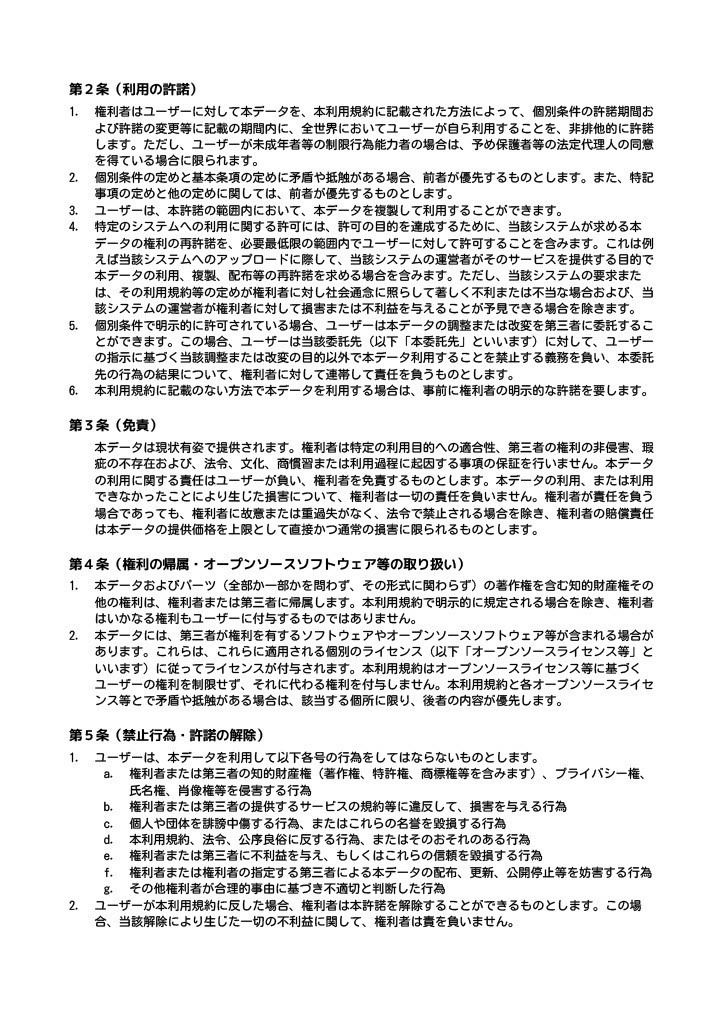 第２条（利用の許諾）

1. 権利者はユーザーに対して本データを、本利用規約に記載された方法によって、個別条件の許諾期間および許諾の変更等に記載の期間内に、全世界においてユーザーが自ら利用することを、非排他的に許諾します。ただし、ユーザーが未成年者等の制限行為能力者の場合は、予め保護者等の法定代理人の同意を得ている場合に限られます。
2. 個別条件の定めと基本条項の定めに矛盾や抵触がある場合、前者が優先するものとします。また、特記事項の定めと他の定めに関しては、前者が優先するものとします。
3. ユーザーは、本許諾の範囲内において、本データを複製して利用することができます。
4. 特定のシステムへの利用に関する許可には、許可の目的を達成するために、当該システムが求める本データの権利の再許諾を、必要最低限の範囲内でユーザーに対して許可することを含みます。これは例えば当該システムへのアップロードに際して、当該システムの運営者がそのサービスを提供する目的で本データの利用、複製、配布等の再許諾を求める場合を含みます。ただし、当該システムの要求または、その利用規約等の定めが権利者に対し社会通念に照らして著しく不利または不当な場合および、当該システムの運営者が権利者に対して損害または不利益を与えることが予見できる場合を除きます。
5. 個別条件で明示的に許可されている場合、ユーザーは本データの調整または改変を第三者に委託することができます。この場合、ユーザーは当該委託先（以下「本委託先」といいます）に対して、ユーザーの指示に基づく当該調整または改変の目的以外で本データ利用することを禁止する義務を負い、本委託先の行為の結果について、権利者に対して連帯して責任を負うものとします。
6. 本利用規約に記載のない方法で本データを利用する場合は、事前に権利者の明示的な許諾を要します。

第３条（免責）

本データは現状有姿で提供されます。権利者は特定の利用目的への適合性、第三者の権利の非侵害、瑕疵の不存在および、法令、文化、商慣習または利用過程に起因する事項の保証を行いません。本データの利用に関する責任はユーザーが負い、権利者を免責するものとします。本データの利用、または利用できなかったことにより生じた損害について、権利者は一切の責任を負いません。権利者が責任を負う場合であっても、権利者に故意または重過失がなく、法令で禁止される場合を除き、権利者の賠償責任は本データの提供価格を上限として直接かつ通常の損害に限られるものとします。

第４条（権利の帰属・オープンソースソフトウェア等の取り扱い）

1. 本データおよびパーツ（全部か一部かを問わず、その形式に関わらず）の著作権を含む知的財産権その他の権利は、権利者または第三者に帰属します。本利用規約で明示的に規定される場合を除き、権利者はいかなる権利もユーザーに付与するものではありません。
2. 本データには、第三者が権利を有するソフトウェアやオープンソースソフトウェア等が含まれる場合があります。これらは、これらに適用される個別のライセンス（以下「オープンソースライセンス等」といいます）に従ってライセンスが付与されます。本利用規約はオープンソースライセンス等に基づくユーザーの権利を制限せず、それに代わる権利を付与しません。本利用規約と各オープンソースライセンス等とで矛盾や抵触がある場合は、該当する個所に限り、後者の内容が優先します。

第５条（禁止行為・許諾の解除）

1. ユーザーは、本データを利用して以下各号の行為をしてはならないものとします。
a. 権利者または第三者の知的財産権（著作権、特許権、商標権等を含みます）、プライバシー権、氏名権、肖像権等を侵害する行為
b. 権利者または第三者の提供するサービスの規約等に違反して、損害を与える行為
c. 個人や団体を誹謗中傷する行為、またはこれらの名誉を毀損する行為
d. 本利用規約、法令、公序良俗に反する行為、またはそのおそれのある行為
e. 権利者または第三者に不利益を与え、もしくはこれらの信頼を毀損する行為
f. 権利者または権利者の指定する第三者による本データの配布、更新、公開停止等を妨害する行為
g. その他権利者が合理的事由に基づき不適切と判断した行為
2. ユーザーが本利用規約に反した場合、権利者は本許諾を解除することができるものとします。この場合、当該解除により生じた一切の不利益に関して、権利者は責を負いません。